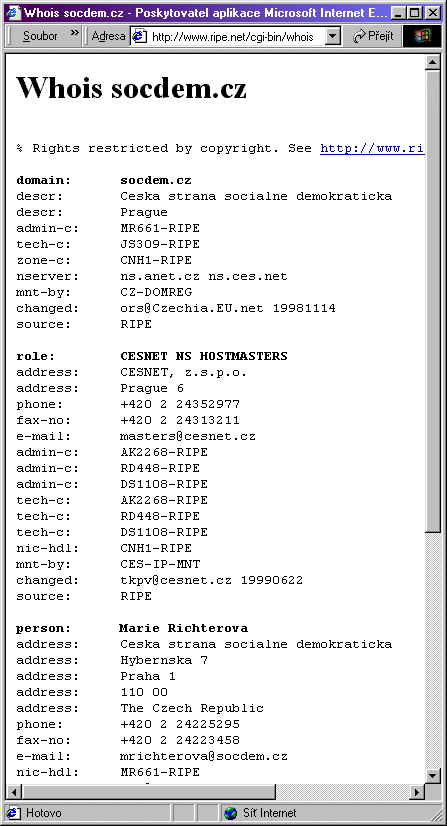 Whois socdem.cz - Poskytovatel aplikace Microsoft Internet E...

Soubor » Adresa http://www.ripe.net/cgi-bin/whois Přejít

Whois socdem.cz

% Rights restricted by copyright. See http://www.ri

domain: socdem.cz
descr: Ceska strana socialne demokraticka
descr: Prague
admin-c: MR661-RIPE
tech-c: JS309-RIPE
zone-c: CNH1-RIPE
nserver: ns.anet.cz ns.ces.net
mnt-by: CZ-DOMREG
changed: ors@Czechia.EU.net 19981114
source: RIPE

role: CESNET NS HOSTMASTERS
address: CESNET, z.s.p.o.
address: Prague 6
phone: +420 2 24352977
fax-no: +420 2 24313211
e-mail: masters@cesnet.cz
admin-c: AK2268-RIPE
admin-c: RD448-RIPE
admin-c: DS1108-RIPE
tech-c: AK2268-RIPE
tech-c: RD448-RIPE
tech-c: DS1108-RIPE
nic-hdl: CNH1-RIPE
mnt-by: CES-IP-MNT
changed: tkpv@cesnet.cz 19990622
source: RIPE

person: Marie Richterova
address: Ceska strana socialne demokraticka
address: Hybernska 7
address: Praha 1
address: 110 00
address: The Czech Republic
phone: +420 2 24225295
fax-no: +420 2 24223458
e-mail: mrichterova@socdem.cz
nic-hdl: MR661-RIPE

Hotovo
Síť Internet